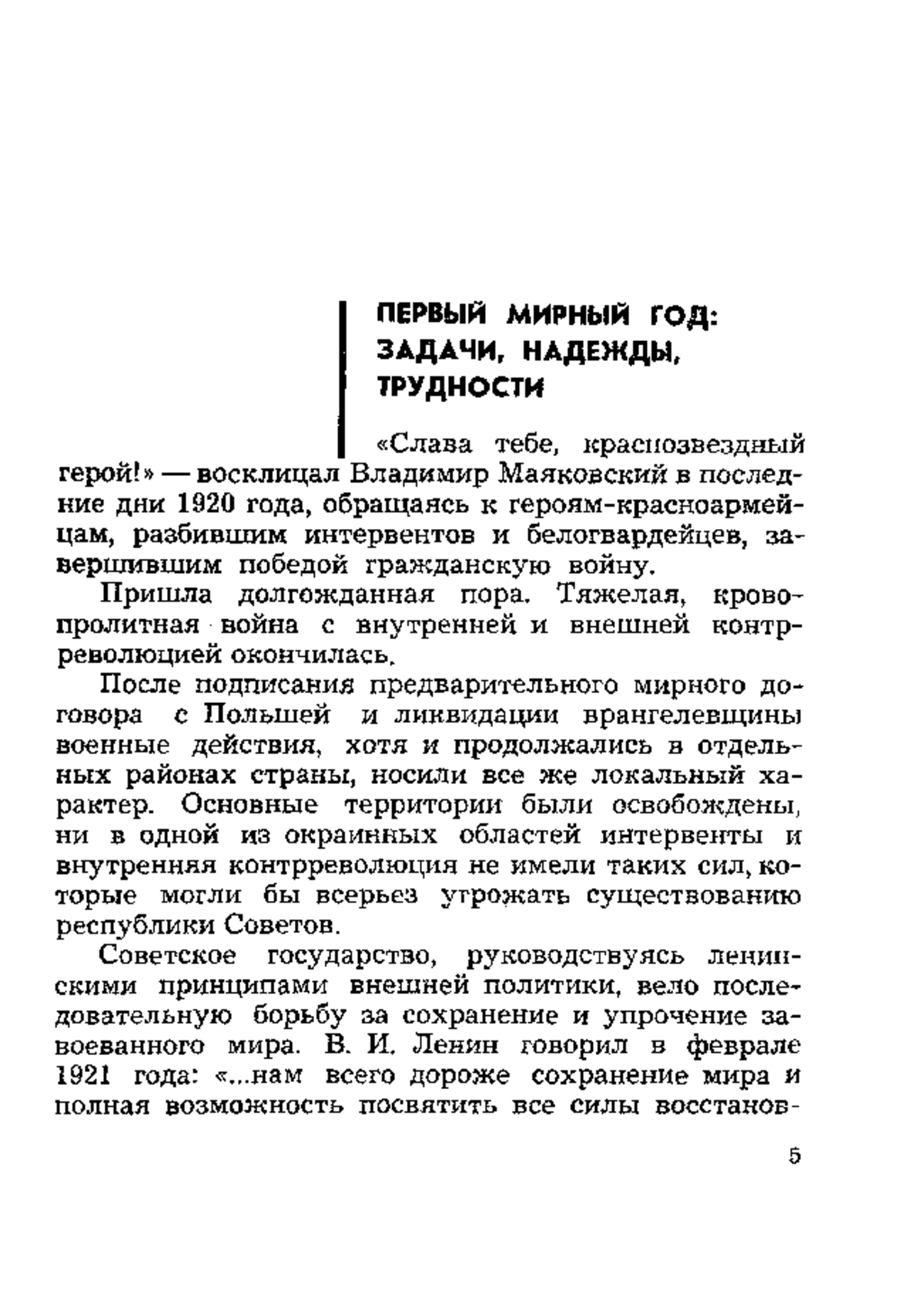 ПЕРВЫЙ МИРНЫЙ ГОД: ЗАДАЧИ, НАДЕЖДЫ, ТРУДНОСТИ

«Слава тебе, краснозвездный герой!» — восклицал Владимир Маяковский в последние дни 1920 года, обращаясь к героям-красноармейцам, разбившим интервентов и белогвардейцев, завершившим победой гражданскую войну.

Пришла долгожданная пора. Тяжелая, кровопролитная война с внутренней и внешней контрреволюцией окончилась.

После подписания предварительного мирного договора с Польшей и ликвидации врангелевщины военные действия, хотя и продолжались в отдельных районах страны, носили все же локальный характер. Основные территории были освобождены, ни в одной из окраинных областей интервенты и внутренняя контрреволюция не имели таких сил, которые могли бы всерьез угрожать существованию республики Советов.

Советское государство, руководствуясь ленинскими принципами внешней политики, вело последовательную борьбу за сохранение и упрочение завоеванного мира. В. И. Ленин говорил в феврале 1921 года: «...нам всего дороже сохранение мира и полная возможность посвятить все силы восстанов-

5